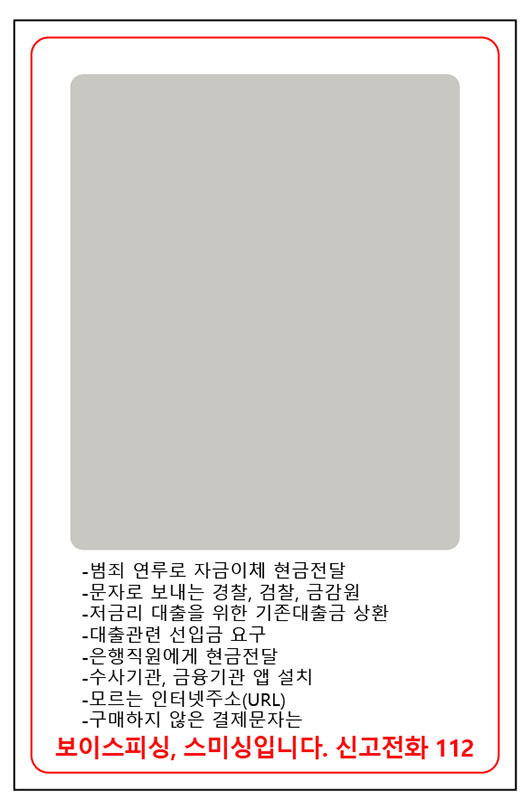 -범죄 연루로 자금이체 현금전달
-문자로 보내는 경찰, 검찰, 금감원
-저금리 대출을 위한 기존대출금 상환
-대출관련 선입금 요구
-은행직원에게 현금전달
-수사기관, 금융기관 앱 설치
-모르는 인터넷주소(URL)
-구매하지 않은 결제문자는

보이스피싱, 스미싱입니다. 신고전화 112